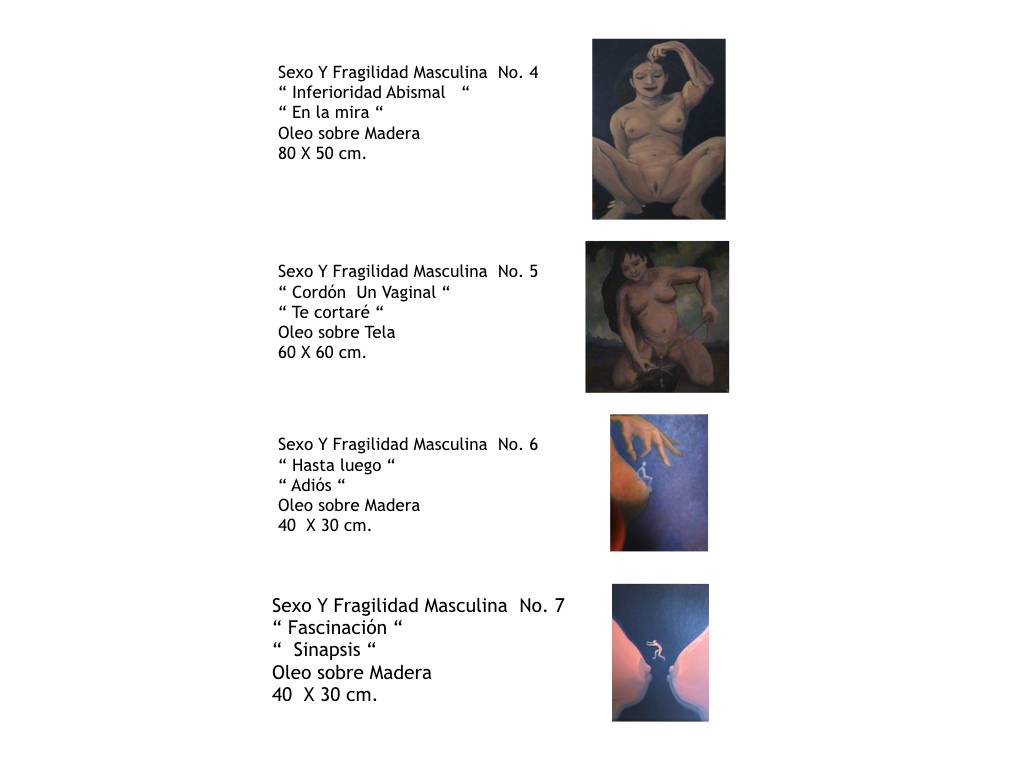 Sexo Y Fragilidad Masculina No. 4
" Inferioridad Abismal "
" En la mira "
Oleo sobre Madera
80 X 50 cm.

Sexo Y Fragilidad Masculina No. 5
" Cordón Un Vaginal "
" Te cortaré "
Oleo sobre Tela
60 X 60 cm.

Sexo Y Fragilidad Masculina No. 6
" Hasta luego "
" Adiós "
Oleo sobre Madera
40 X 30 cm.

Sexo Y Fragilidad Masculina No. 7
" Fascinación "
" Sinapsis "
Oleo sobre Madera
40 X 30 cm.